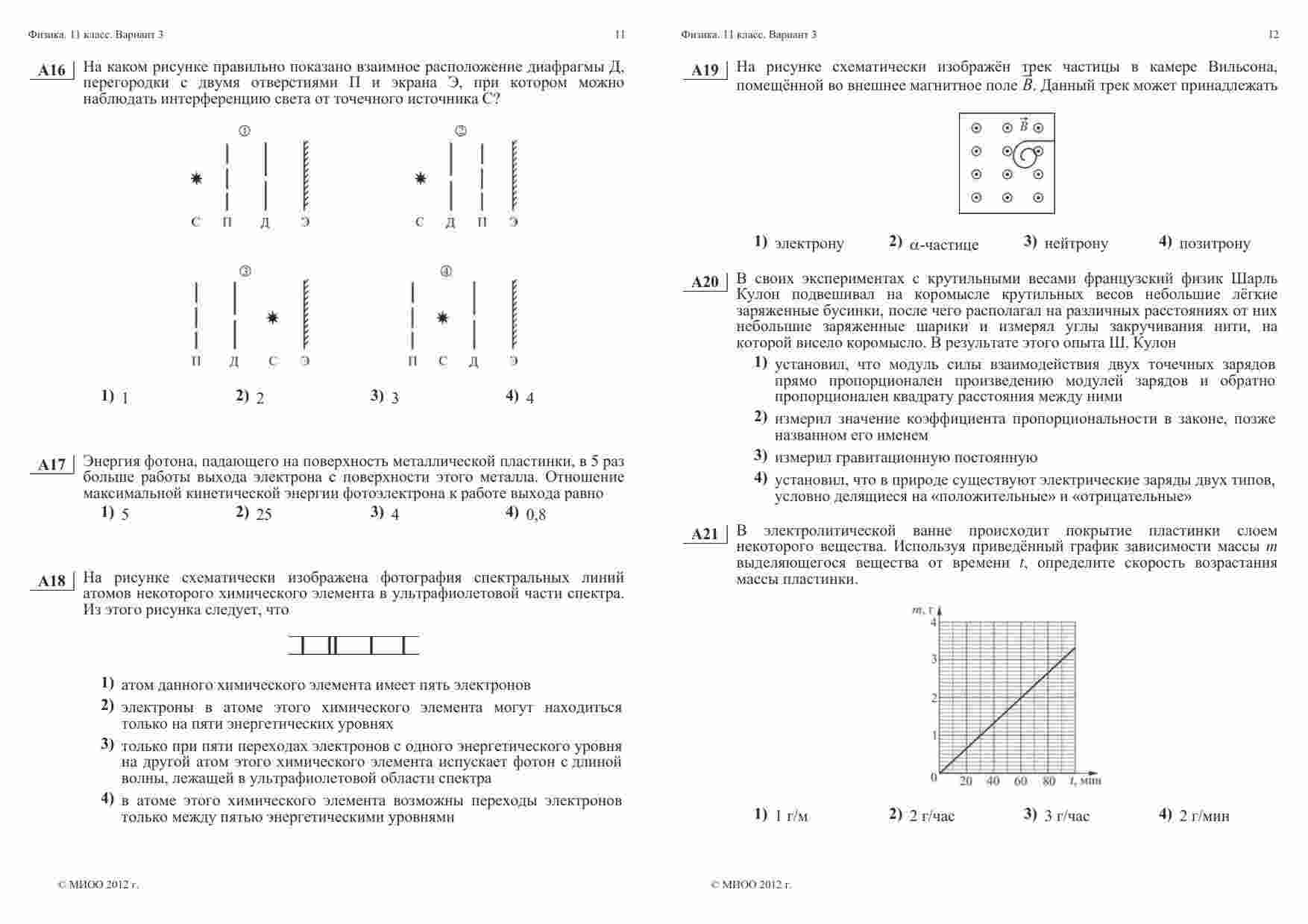 Физика. 11 класс. Вариант 3 11

A16 На каком рисунке правильно показано взаимное расположение диафрагмы Д, перегородки с двумя отверстиями П и экрана Э, при котором можно наблюдать интерференцию света от точечного источника С?

①
С П Д Э

②
С Д П Э

③
П Д С Э

④
П С Д Э

1) 1 2) 2 3) 3 4) 4

A17 Энергия фотона, падающего на поверхность металлической пластинки, в 5 раз больше работы выхода электрона с поверхности этого металла. Отношение максимальной кинетической энергии фотоэлектрона к работе выхода равно

1) 5 2) 25 3) 4 4) 0,8

A18 На рисунке схематически изображена фотография спектральных линий атомов некоторого химического элемента в ультрафиолетовой части спектра. Из этого рисунка следует, что

1) атом данного химического элемента имеет пять электронов
2) электроны в атоме этого химического элемента могут находиться только на пяти энергетических уровнях
3) только при пяти переходах электронов с одного энергетического уровня на другой атом этого химического элемента испускает фотон с длиной волны, лежащей в ультрафиолетовой области спектра
4) в атоме этого химического элемента возможны переходы электронов только между пятью энергетическими уровнями

© МИОО 2012 г.

Физика. 11 класс. Вариант 3 12

A19 На рисунке схематически изображён трек частицы в камере Вильсона, помещённой во внешнее магнитное поле $\vec{B}$. Данный трек может принадлежать

$\vec{B}$

1) электрону 2) $\alpha$-частице 3) нейтрону 4) позитрону

A20 В своих экспериментах с крутильными весами французский физик Шарль Кулон подвешивал на коромысле крутильных весов небольшие лёгкие заряженные бусинки, после чего располагал на различных расстояниях от них небольшие заряженные шарики и измерял углы закручивания нити, на которой висело коромысло. В результате этого опыта Ш. Кулон

1) установил, что модуль силы взаимодействия двух точечных зарядов прямо пропорционален произведению модулей зарядов и обратно пропорционален квадрату расстояния между ними
2) измерил значение коэффициента пропорциональности в законе, позже названном его именем
3) измерил гравитационную постоянную
4) установил, что в природе существуют электрические заряды двух типов, условно делящиеся на «положительные» и «отрицательные»

A21 В электролитической ванне происходит покрытие пластинки слоем некоторого вещества. Используя приведённый график зависимости массы $m$ выделяющегося вещества от времени $t$, определите скорость возрастания массы пластинки.

$m$, г
4
3
2
1
0 20 40 60 80 $t$, мин

1) 1 г/м 2) 2 г/час 3) 3 г/час 4) 2 г/мин

© МИОО 2012 г.